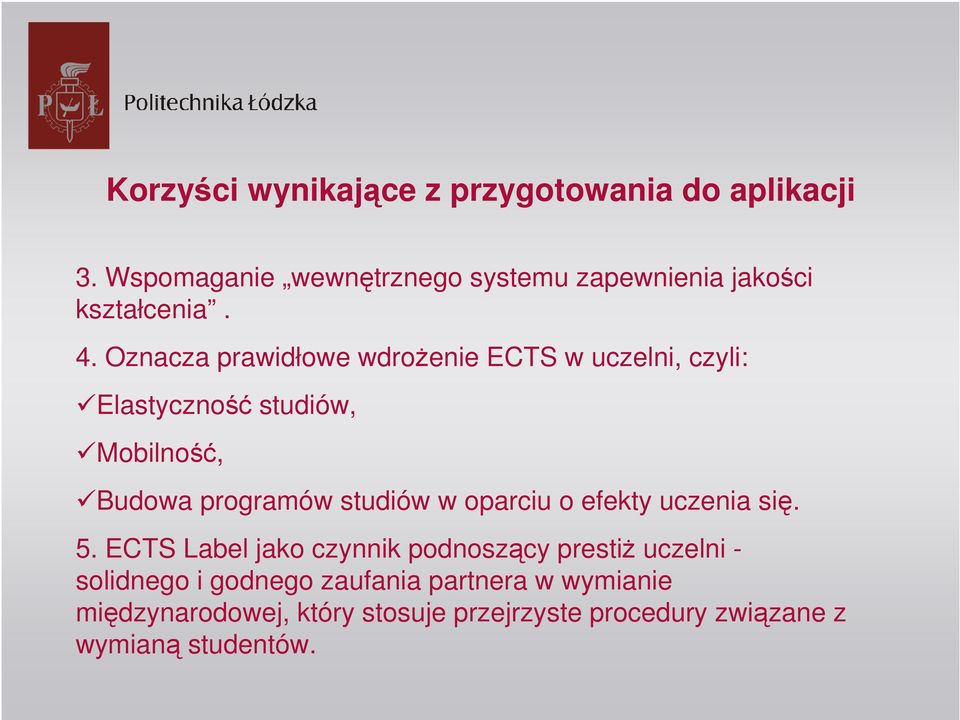 PŁ

Politechnika Łódzka

Korzyści wynikające z przygotowania do aplikacji

3. Wspomaganie „wewnętrznego systemu zapewnienia jakości kształcenia” .

4. Oznacza prawidłowe wdrożenie ECTS w uczelni, czyli:

✓Elastyczność studiów,

✓Mobilność,

✓Budowa programów studiów w oparciu o efekty uczenia się.

5. ECTS Label jako czynnik podnoszący prestiż uczelni - solidnego i godnego zaufania partnera w wymianie międzynarodowej, który stosuje przejrzyste procedury związane z wymianą studentów.